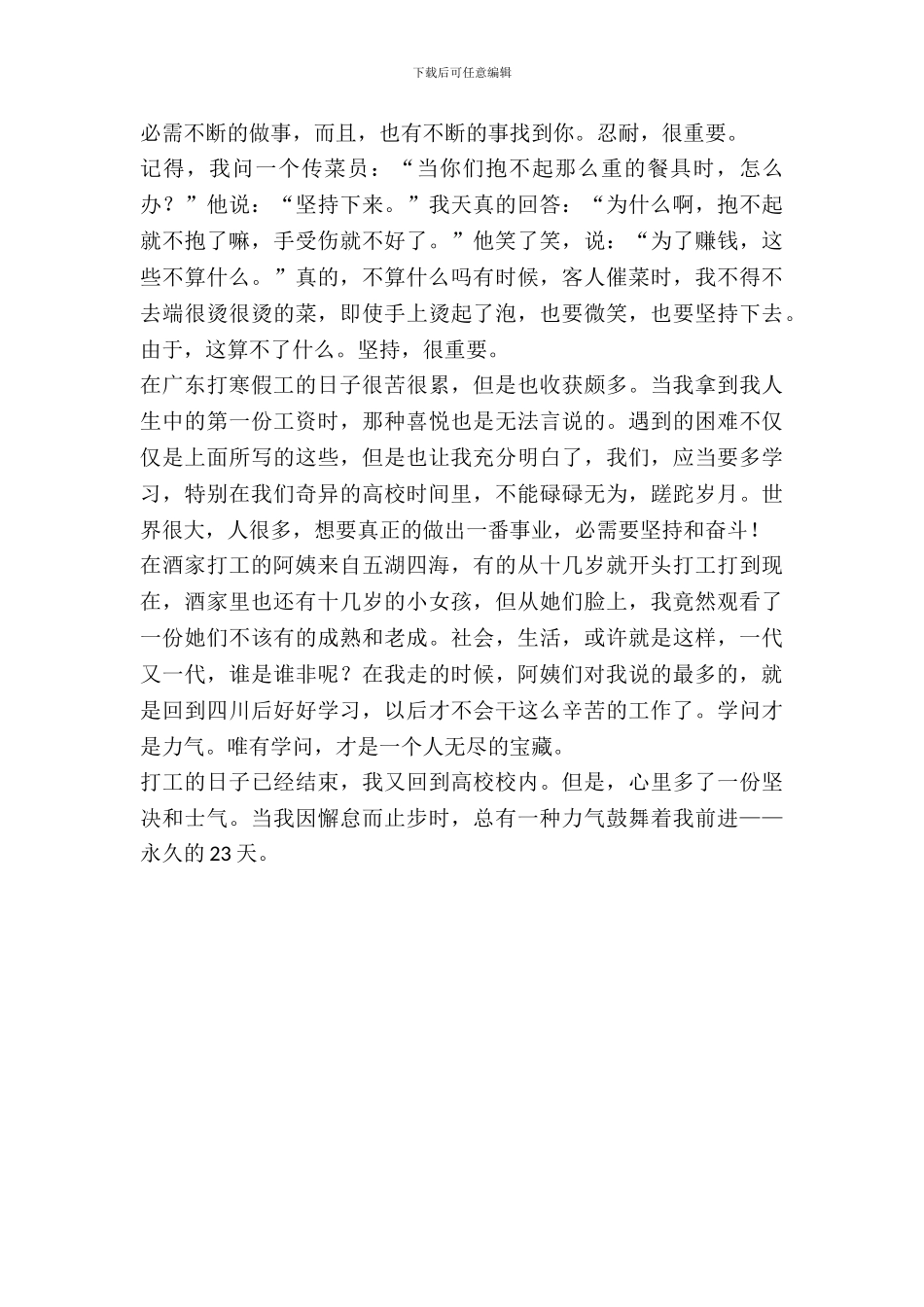 下载后可任意编辑

必需不断的做事，而且，也有不断的事找到你。忍耐，很重要。

记得，我问一个传菜员：“当你们抱不起那么重的餐具时，怎么办？”他说：“坚持下来。”我天真的回答：“为什么啊，抱不起就不抱了嘛，手受伤就不好了。”他笑了笑，说：“为了赚钱，这些不算什么。”真的，不算什么吗有时候，客人催菜时，我不得不去端很烫很烫的菜，即使手上烫起了泡，也要微笑，也要坚持下去。由于，这算不了什么。坚持，很重要。

在广东打寒假工的日子很苦很累，但是也收获颇多。当我拿到我人生中的第一份工资时，那种喜悦也是无法言说的。遇到的困难不仅仅是上面所写的这些，但是也让我充分明白了，我们，应当要多学习，特别在我们奇异的高校时间里，不能碌碌无为，蹉跎岁月。世界很大，人很多，想要真正的做出一番事业，必需要坚持和奋斗！

在酒家打工的阿姨来自五湖四海，有的从十几岁就开头打工打到现在，酒家里也还有十几岁的小女孩，但从她们脸上，我竟然观看了一份她们不该有的成熟和老成。社会，生活，或许就是这样，一代又一代，谁是谁非呢？在我走的时候，阿姨们对我说的最多的，就是回到四川后好好学习，以后才不会干这么辛苦的工作了。学问才是力气。唯有学问，才是一个人无尽的宝藏。

打工的日子已经结束，我又回到高校校内。但是，心里多了一份坚决和士气。当我因懈怠而止步时，总有一种力气鼓舞着我前进——永久的23天。